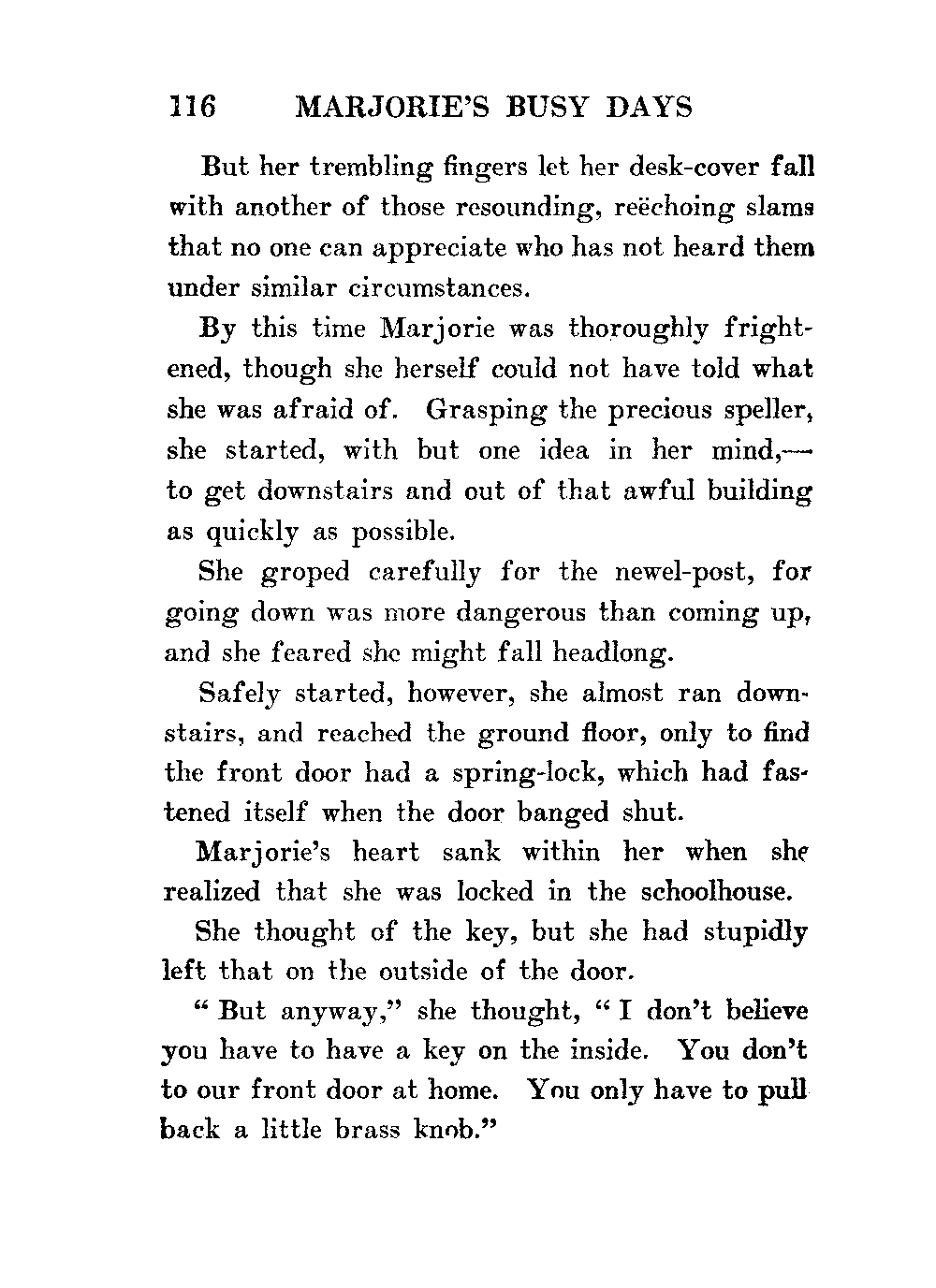 116 MARJORIE'S BUSY DAYS

But her trembling fingers let her desk-cover fall with another of those resounding, reëchoing slams that no one can appreciate who has not heard them under similar circumstances.

By this time Marjorie was thoroughly frightened, though she herself could not have told what she was afraid of. Grasping the precious speller, she started, with but one idea in her mind,—to get downstairs and out of that awful building as quickly as possible.

She groped carefully for the newel-post, for going down was more dangerous than coming up, and she feared she might fall headlong.

Safely started, however, she almost ran downstairs, and reached the ground floor, only to find the front door had a spring-lock, which had fastened itself when the door banged shut.

Marjorie's heart sank within her when she realized that she was locked in the schoolhouse.

She thought of the key, but she had stupidly left that on the outside of the door.

"But anyway," she thought, "I don't believe you have to have a key on the inside. You don't to our front door at home. You only have to pull back a little brass knob."